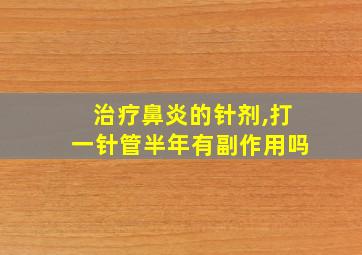 治疗鼻炎的针剂,打一针管半年有副作用吗